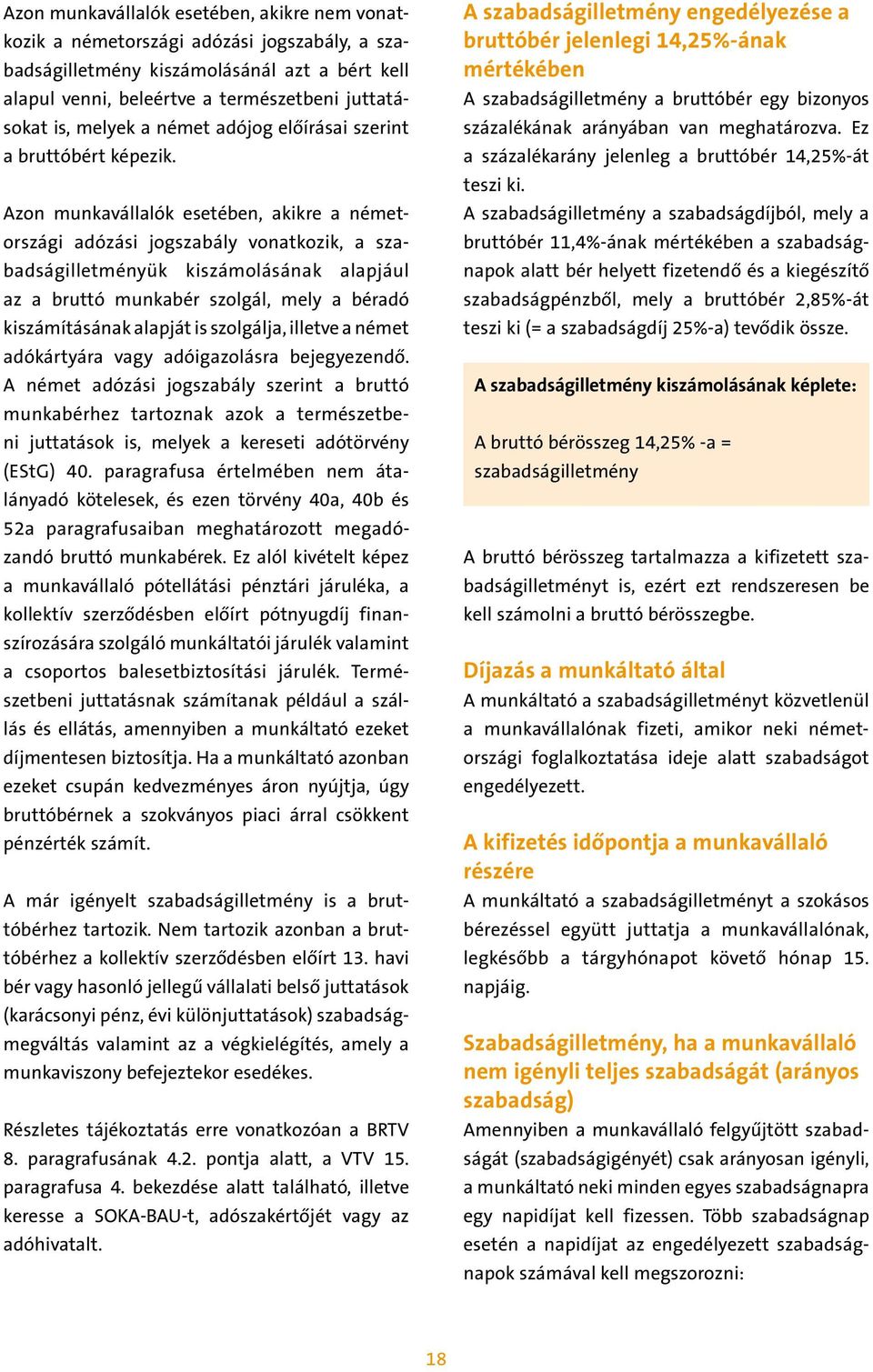 Azon munkavállalók esetében, akikre nem vonatkozik a németországi adózási jogszabály, a szabadságilletmény kiszámolásánál azt a bért kell alapul venni, beleértve a természetbeni juttatásokat is, melyek a német adójog előírásai szerint a bruttóbért képezik.

Azon munkavállalók esetében, akikre a németországi adózási jogszabály vonatkozik, a szabadságilletményük kiszámolásának alapjául az a bruttó munkabér szolgál, mely a béradó kiszámításának alapját is szolgálja, illetve a német adókártyára vagy adóigazolásra bejegyezendő. A német adózási jogszabály szerint a bruttó munkabérhez tartoznak azok a természetbeni juttatások is, melyek a kereseti adótörvény (EStG) 40. paragrafusa értelmében nem átalányadó kötelesek, és ezen törvény 40a, 40b és 52a paragrafusaiban meghatározott megadózandó bruttó munkabérek. Ez alól kivételt képez a munkavállaló pótellátási pénztári járuléka, a kollektív szerződésben előírt pótnyugdíj finanszírozására szolgáló munkáltatói járulék valamint a csoportos balesetbiztosítási járulék. Természetbeni juttatásnak számítanak például a szállás és ellátás, amennyiben a munkáltató ezeket díjmentesen biztosítja. Ha a munkáltató azonban ezeket csupán kedvezményes áron nyújtja, úgy bruttóbérnek a szokványos piaci árral csökkent pénzérték számít.

A már igényelt szabadságilletmény is a bruttóbérhez tartozik. Nem tartozik azonban a bruttóbérhez a kollektív szerződésben előírt 13. havi bér vagy hasonló jellegű vállalati belső juttatások (karácsonyi pénz, évi különjuttatások) szabadságmegváltás valamint az a végkielégítés, amely a munkaviszony befejeztekor esedékes.

Részletes tájékoztatás erre vonatkozóan a BRTV 8. paragrafusának 4.2. pontja alatt, a VTV 15. paragrafusa 4. bekezdése alatt található, illetve keresse a SOKA-BAU-t, adószakértőjét vagy az adóhivatalt.

A szabadságilletmény engedélyezése a bruttóbér jelenlegi 14,25%-ának mértékében

A szabadságilletmény a bruttóbér egy bizonyos százalékának arányában van meghatározva. Ez a százalékarány jelenleg a bruttóbér 14,25%-át teszi ki.

A szabadságilletmény a szabadságdíjból, mely a bruttóbér 11,4%-ának mértékében a szabadságnapok alatt bér helyett fizetendő és a kiegészítő szabadságpénzből, mely a bruttóbér 2,85%-át teszi ki (= a szabadságdíj 25%-a) tevődik össze.

A szabadságilletmény kiszámolásának képlete:

A bruttó bérösszeg 14,25% -a = szabadságilletmény

A bruttó bérösszeg tartalmazza a kifizetett szabadságilletményt is, ezért ezt rendszeresen be kell számolni a bruttó bérösszegbe.

Díjazás a munkáltató által

A munkáltató a szabadságilletményt közvetlenül a munkavállalónak fizeti, amikor neki németországi foglalkoztatása ideje alatt szabadságot engedélyezett.

A kifizetés időpontja a munkavállaló részére

A munkáltató a szabadságilletményt a szokásos bérezéssel együtt juttatja a munkavállalónak, legkésőbb a tárgyhónapot követő hónap 15. napjáig.

Szabadságilletmény, ha a munkavállaló nem igényli teljes szabadságát (arányos szabadság)

Amennyiben a munkavállaló felgyűjtött szabadságát (szabadságigényét) csak arányosan igényli, a munkáltató neki minden egyes szabadságnapra egy napidíjat kell fizessen. Több szabadságnap esetén a napidíjat az engedélyezett szabadságnapok számával kell megszorozni:

18